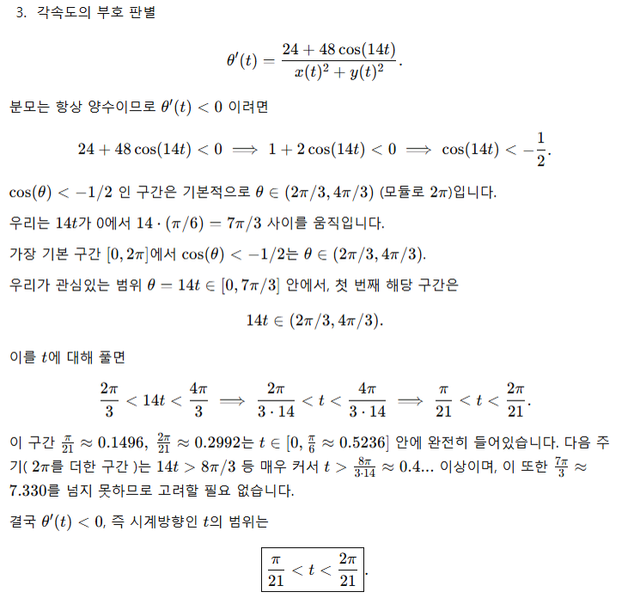 3. 각속도의 부호 판별

$$\theta'(t) = \frac{24 + 48\cos(14t)}{x(t)^2 + y(t)^2}.$$

분모는 항상 양수이므로 $\theta'(t) < 0$ 이려면

$$24 + 48\cos(14t) < 0 \implies 1 + 2\cos(14t) < 0 \implies \cos(14t) < -\frac{1}{2}.$$

$\cos(\theta) < -1/2$ 인 구간은 기본적으로 $\theta \in (2\pi/3, 4\pi/3)$ (모듈로 $2\pi$)입니다.

우리는 $14t$가 0에서 $14 \cdot (\pi/6) = 7\pi/3$ 사이를 움직입니다.

가장 기본 구간 $[0, 2\pi]$에서 $\cos(\theta) < -1/2$는 $\theta \in (2\pi/3, 4\pi/3)$.

우리가 관심있는 범위 $\theta = 14t \in [0, 7\pi/3]$ 안에서, 첫 번째 해당 구간은

$$14t \in (2\pi/3, 4\pi/3).$$

이를 $t$에 대해 풀면

$$\frac{2\pi}{3} < 14t < \frac{4\pi}{3} \implies \frac{2\pi}{3 \cdot 14} < t < \frac{4\pi}{3 \cdot 14} \implies \frac{\pi}{21} < t < \frac{2\pi}{21}.$$

이 구간 $\frac{\pi}{21} \approx 0.1496$, $\frac{2\pi}{21} \approx 0.2992$는 $t \in [0, \frac{\pi}{6} \approx 0.5236]$ 안에 완전히 들어있습니다. 다음 주기( $2\pi$를 더한 구간 )는 $14t > 8\pi/3$ 등 매우 커서 $t > \frac{8\pi}{3 \cdot 14} \approx 0.4...$ 이상이며, 이 또한 $\frac{7\pi}{3} \approx 7.330$를 넘지 못하므로 고려할 필요 없습니다.

결국 $\theta'(t) < 0$, 즉 시계방향인 $t$의 범위는

$$\boxed{\frac{\pi}{21} < t < \frac{2\pi}{21}}.$$